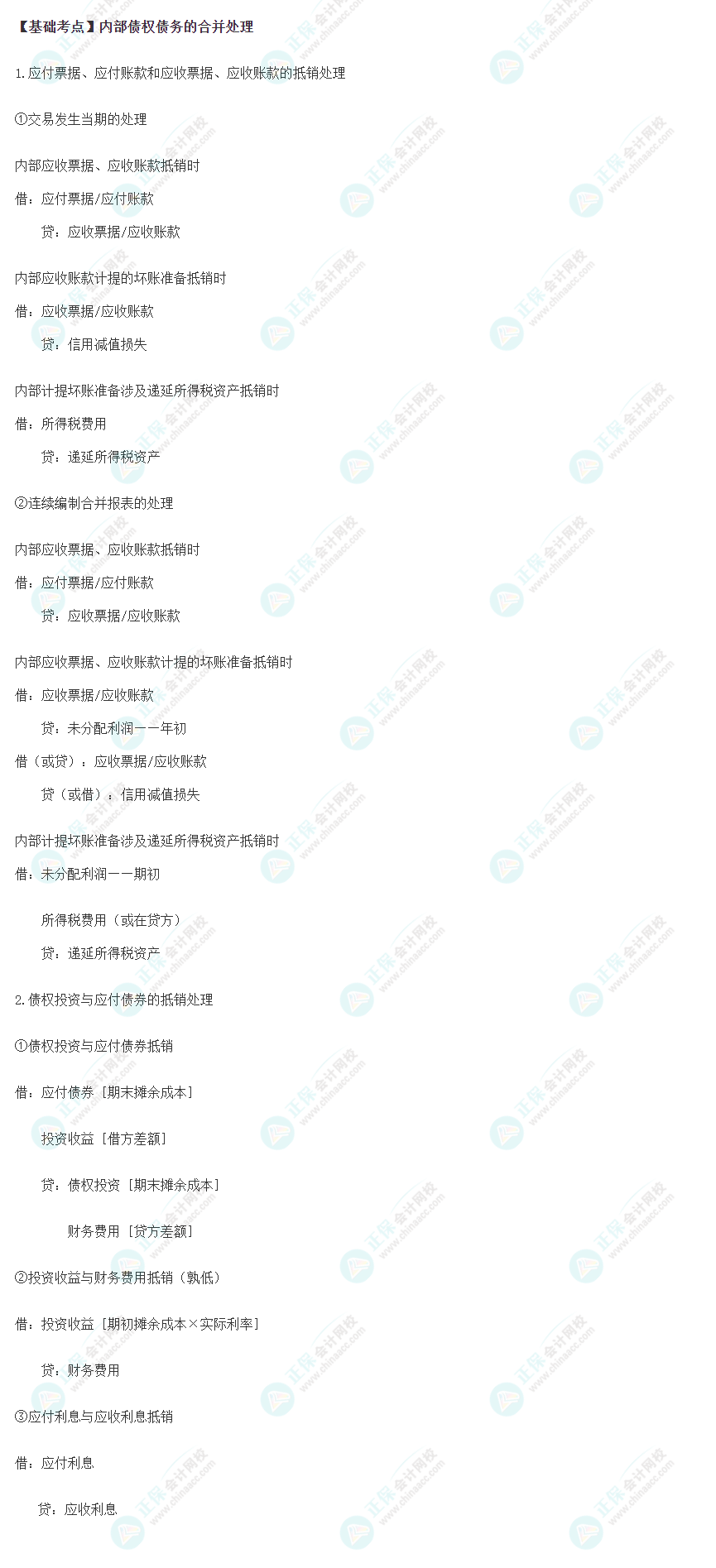 【基础考点】内部债权债务的合并处理

1.应付票据、应付账款和应收票据、应收账款的抵销处理

①交易发生当期的处理

内部应收票据、应收账款抵销时

借：应付票据/应付账款

贷：应收票据/应收账款

内部应收账款计提的坏账准备抵销时

借：应收票据/应收账款

贷：信用减值损失

内部计提坏账准备涉及递延所得税资产抵销时

借：所得税费用

贷：递延所得税资产

②连续编制合并报表的处理

内部应收票据、应收账款抵销时

借：应付票据/应付账款

贷：应收票据/应收账款

内部应收票据、应收账款计提的坏账准备抵销时

借：应收票据/应收账款

贷：未分配利润——年初

借（或贷）：应收票据/应收账款

贷（或借）：信用减值损失

内部计提坏账准备涉及递延所得税资产抵销时

借：未分配利润——期初

所得税费用（或在贷方）

贷：递延所得税资产

2.债权投资与应付债券的抵销处理

①债权投资与应付债券抵销

借：应付债券［期末摊余成本］

投资收益［借方差额］

贷：债权投资［期末摊余成本］

财务费用［贷方差额］

②投资收益与财务费用抵销（孰低）

借：投资收益［期初摊余成本×实际利率］

贷：财务费用

③应付利息与应收利息抵销

借：应付利息

贷：应收利息

正保会计网校 www.chinaacc.com